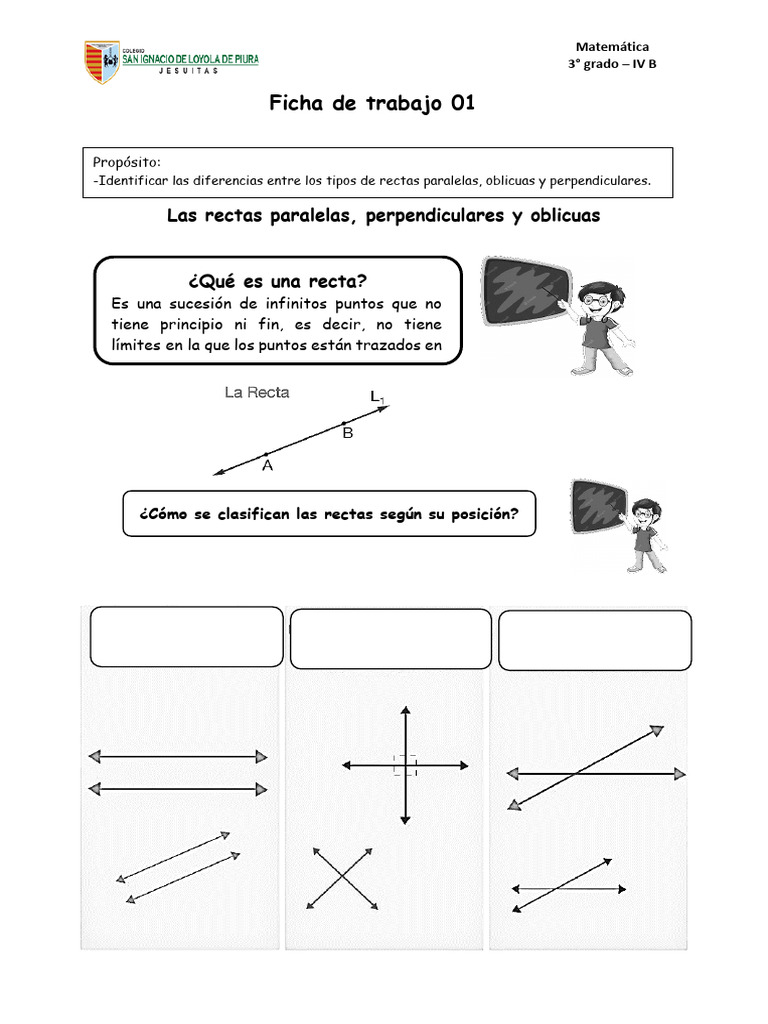 COLEGIO SAN IGNACIO DE LOYOLA DE PIURA
JESUITAS

Matemática
3° grado – IV B

Ficha de trabajo 01

Propósito:
-Identificar las diferencias entre los tipos de rectas paralelas, oblicuas y perpendiculares.

Las rectas paralelas, perpendiculares y oblicuas

¿Qué es una recta?
Es una sucesión de infinitos puntos que no tiene principio ni fin, es decir, no tiene límites en la que los puntos están trazados en

La Recta
$L_1$
B
A

¿Cómo se clasifican las rectas según su posición?